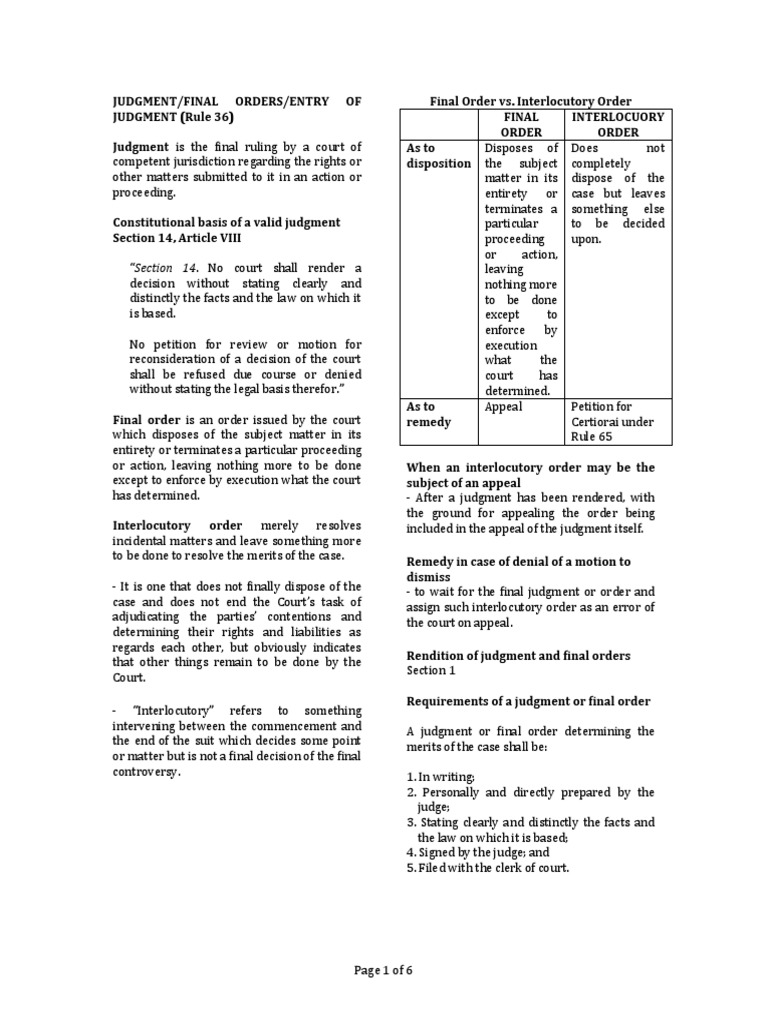 JUDGMENT/FINAL ORDERS/ENTRY OF JUDGMENT (Rule 36)

Judgment is the final ruling by a court of competent jurisdiction regarding the rights or other matters submitted to it in an action or proceeding.

Constitutional basis of a valid judgment Section 14, Article VIII

"Section 14. No court shall render a decision without stating clearly and distinctly the facts and the law on which it is based.

No petition for review or motion for reconsideration of a decision of the court shall be refused due course or denied without stating the legal basis therefor."

Final order is an order issued by the court which disposes of the subject matter in its entirety or terminates a particular proceeding or action, leaving nothing more to be done except to enforce by execution what the court has determined.

Interlocutory order merely resolves incidental matters and leave something more to be done to resolve the merits of the case.

- It is one that does not finally dispose of the case and does not end the Court's task of adjudicating the parties' contentions and determining their rights and liabilities as regards each other, but obviously indicates that other things remain to be done by the Court.

- "Interlocutory" refers to something intervening between the commencement and the end of the suit which decides some point or matter but is not a final decision of the final controversy.

Final Order vs. Interlocutory Order

| | FINAL ORDER | INTERLOCUORY ORDER |
|---|---|---|
| As to disposition | Disposes of the subject matter in its entirety or terminates a particular proceeding or action, leaving nothing more to be done except to enforce by execution what the court has determined. | Does not completely dispose of the case but leaves something else to be decided upon. |
| As to remedy | Appeal | Petition for Certiorai under Rule 65 |

When an interlocutory order may be the subject of an appeal
- After a judgment has been rendered, with the ground for appealing the order being included in the appeal of the judgment itself.

Remedy in case of denial of a motion to dismiss
- to wait for the final judgment or order and assign such interlocutory order as an error of the court on appeal.

Rendition of judgment and final orders
Section 1

Requirements of a judgment or final order

A judgment or final order determining the merits of the case shall be:

1. In writing;
2. Personally and directly prepared by the judge;
3. Stating clearly and distinctly the facts and the law on which it is based;
4. Signed by the judge; and
5. Filed with the clerk of court.

Page 1 of 6